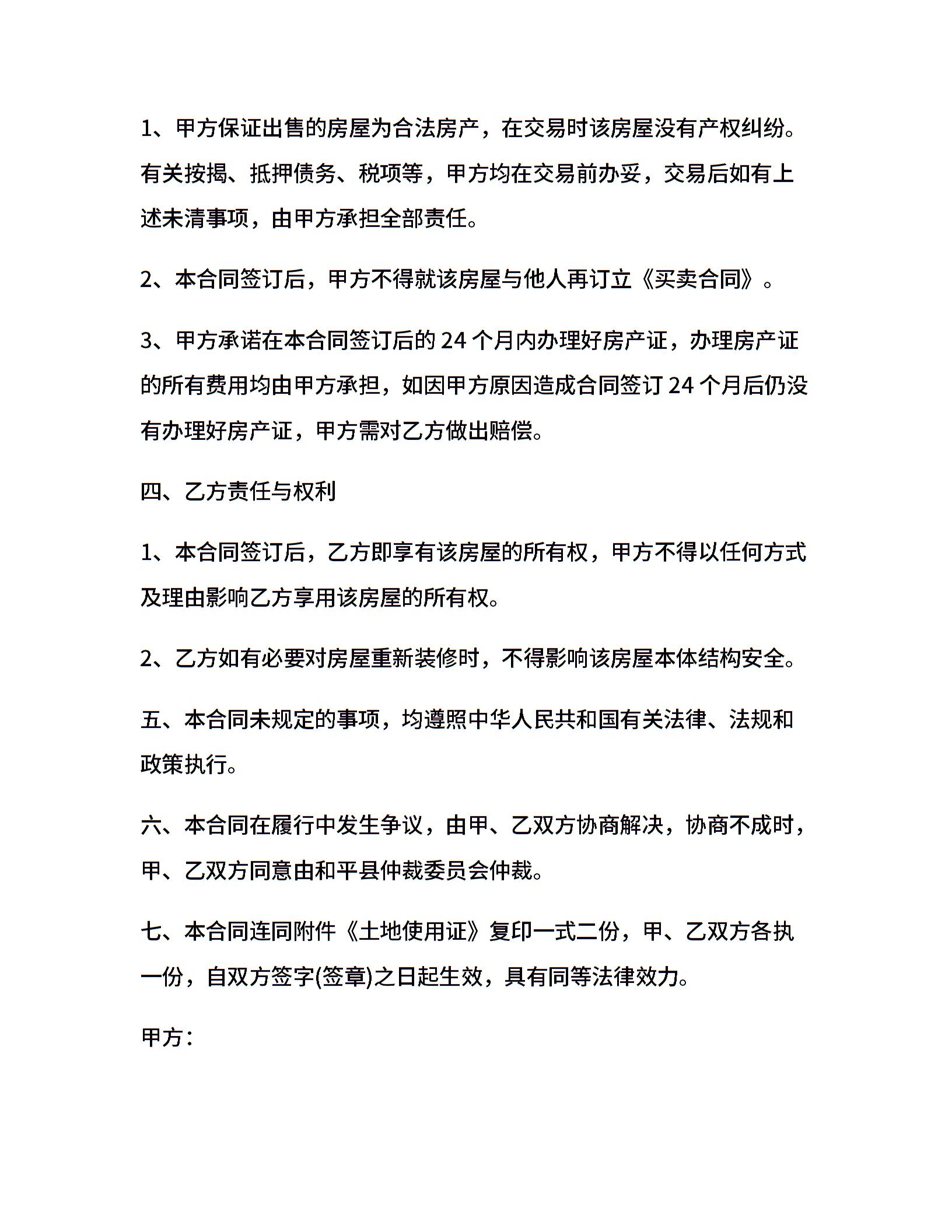 1、甲方保证出售的房屋为合法房产，在交易时该房屋没有产权纠纷。有关按揭、抵押债务、税项等，甲方均在交易前办妥，交易后如有上述未清事项，由甲方承担全部责任。

2、本合同签订后，甲方不得就该房屋与他人再订立《买卖合同》。

3、甲方承诺在本合同签订后的 24 个月内办理好房产证，办理房产证的所有费用均由甲方承担，如因甲方原因造成合同签订 24 个月后仍没有办理好房产证，甲方需对乙方做出赔偿。

四、乙方责任与权利

1、本合同签订后，乙方即享有该房屋的所有权，甲方不得以任何方式及理由影响乙方享用该房屋的所有权。

2、乙方如有必要对房屋重新装修时，不得影响该房屋本体结构安全。

五、本合同未规定的事项，均遵照中华人民共和国有关法律、法规和政策执行。

六、本合同在履行中发生争议，由甲、乙双方协商解决，协商不成时，甲、乙双方同意由和平县仲裁委员会仲裁。

七、本合同连同附件《土地使用证》复印一式二份，甲、乙双方各执一份，自双方签字(签章)之日起生效，具有同等法律效力。

甲方：